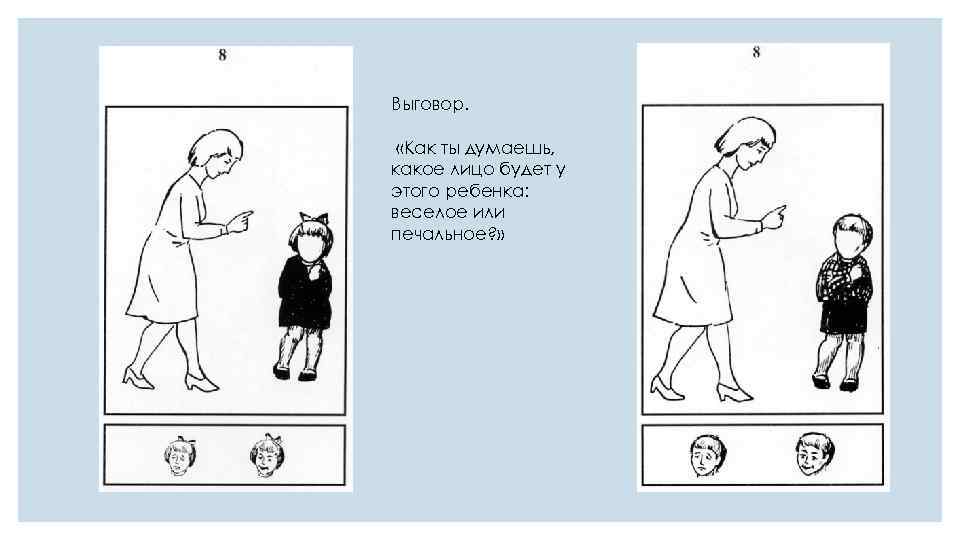 8

Выговор.

«Как ты думаешь, какое лицо будет у этого ребенка: веселое или печальное?»

8